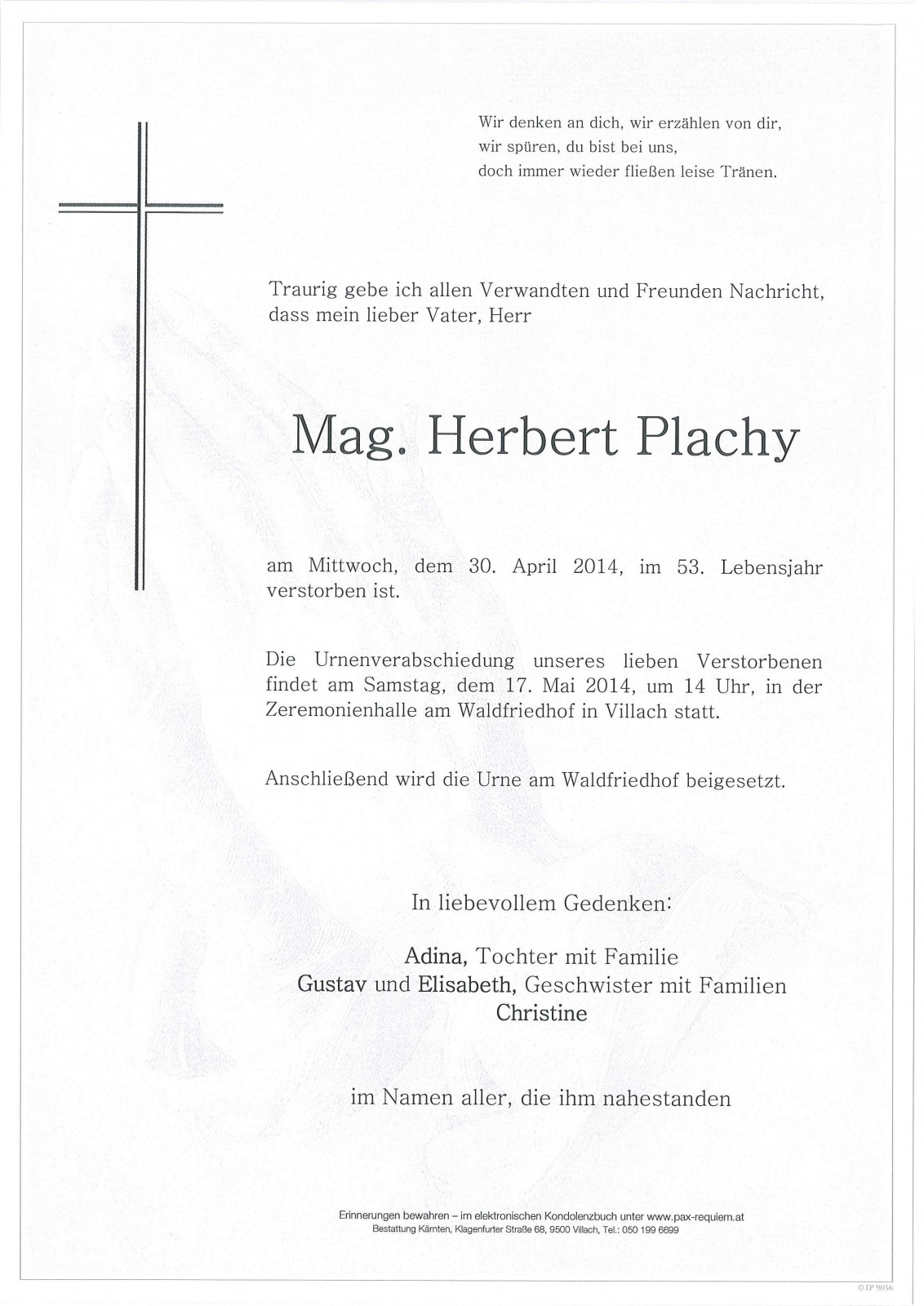 Wir denken an dich, wir erzählen von dir,
wir spüren, du bist bei uns,
doch immer wieder fließen leise Tränen.

Traurig gebe ich allen Verwandten und Freunden Nachricht, dass mein lieber Vater, Herr

Mag. Herbert Plachy

am Mittwoch, dem 30. April 2014, im 53. Lebensjahr verstorben ist.

Die Urnenverabschiedung unseres lieben Verstorbenen findet am Samstag, dem 17. Mai 2014, um 14 Uhr, in der Zeremonienhalle am Waldfriedhof in Villach statt.

Anschließend wird die Urne am Waldfriedhof beigesetzt.

In liebevollem Gedenken:

Adina, Tochter mit Familie
Gustav und Elisabeth, Geschwister mit Familien
Christine

im Namen aller, die ihm nahestanden

Erinnerungen bewahren – im elektronischen Kondolenzbuch unter www.pax-requiem.at
Bestattung Kärnten, Klagenfurter Straße 68, 9500 Villach, Tel.: 050 199 6699

© EP 9056